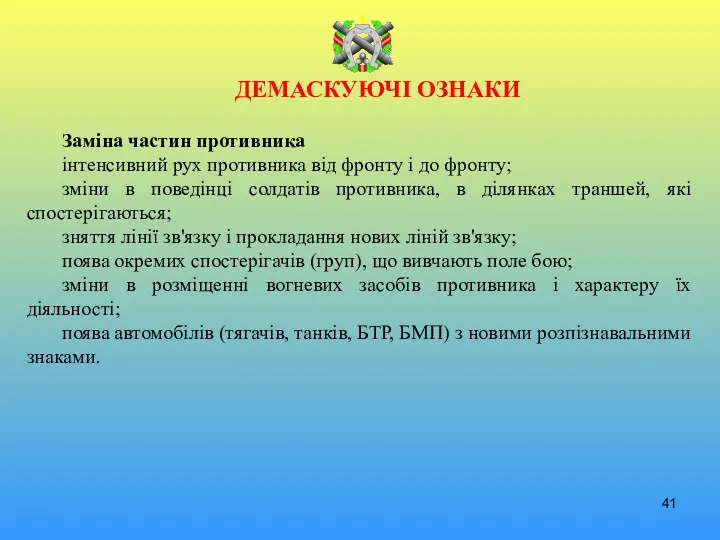 ДЕМАСКУЮЧІ ОЗНАКИ

Заміна частин противника

інтенсивний рух противника від фронту і до фронту;

зміни в поведінці солдатів противника, в ділянках траншей, які спостерігаються;

зняття лінії зв'язку і прокладання нових ліній зв'язку;

поява окремих спостерігачів (груп), що вивчають поле бою;

зміни в розміщенні вогневих засобів противника і характеру їх діяльності;

поява автомобілів (тягачів, танків, БТР, БМП) з новими розпізнавальними знаками.

41